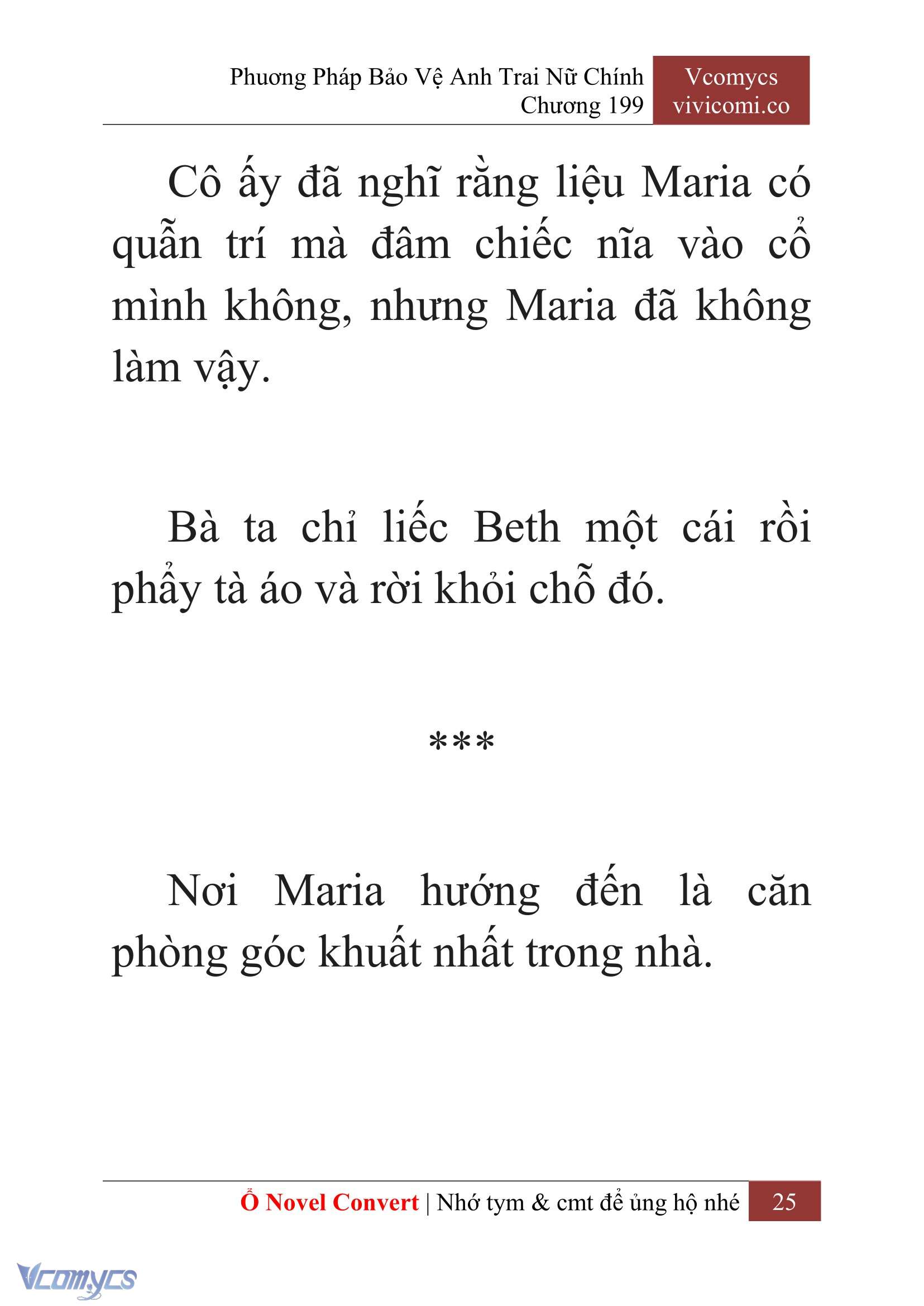 Phương Pháp Bảo Vệ Anh Trai Nữ Chính
Chương 199

Vcomycs
vivicomi.co

Cô ấy đã nghĩ rằng liệu Maria có quẫn trí mà đâm chiếc nĩa vào cổ mình không, nhưng Maria đã không làm vậy.

Bà ta chỉ liếc Beth một cái rồi phẩy tà áo và rời khỏi chỗ đó.

***

Nơi Maria hướng đến là căn phòng góc khuất nhất trong nhà.

Ổ Novel Convert | Nhớ tym & cmt để ủng hộ nhé 25

Vcomycs